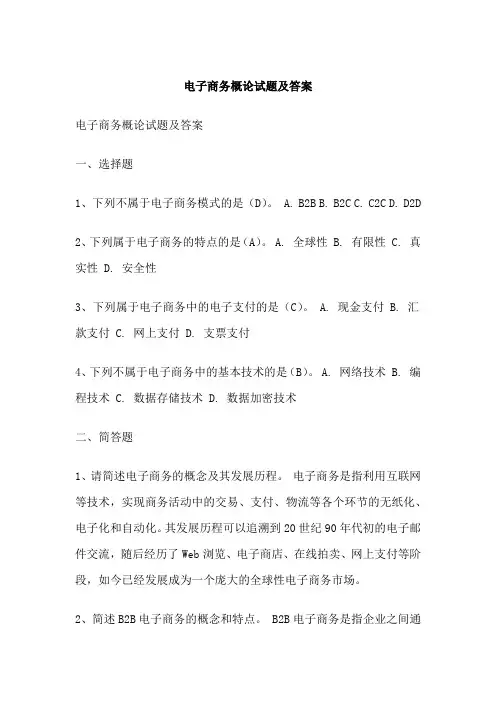 电子商务概论试题及答案

电子商务概论试题及答案

一、选择题

1、下列不属于电子商务模式的是（D）。 A. B2B B. B2C C. C2C D. D2D

2、下列属于电子商务的特点的是（A）。 A. 全球性 B. 有限性 C. 真实性 D. 安全性

3、下列属于电子商务中的电子支付的是（C）。 A. 现金支付 B. 汇款支付 C. 网上支付 D. 支票支付

4、下列不属于电子商务中的基本技术的是（B）。 A. 网络技术 B. 编程技术 C. 数据存储技术 D. 数据加密技术

二、简答题

1、请简述电子商务的概念及其发展历程。 电子商务是指利用互联网等技术，实现商务活动中的交易、支付、物流等各个环节的无纸化、电子化和自动化。其发展历程可以追溯到20世纪90年代初的电子邮件交流，随后经历了Web浏览、电子商店、在线拍卖、网上支付等阶段，如今已经发展成为一个庞大的全球性电子商务市场。

2、简述B2B电子商务的概念和特点。 B2B电子商务是指企业之间通